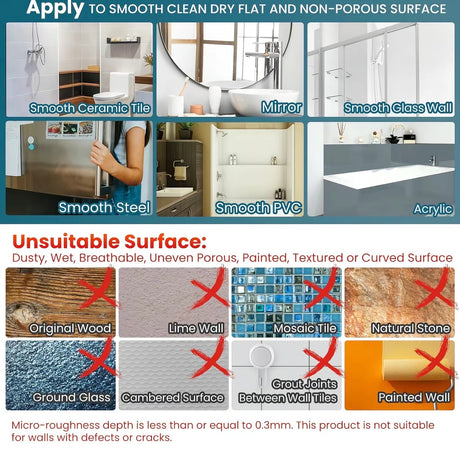 Apply TO SMOOTH CLEAN DRY FLAT AND NON-POROUS SURFACE

Smooth Ceramic Tile

Mirror

Smooth Glass Wall

Smooth Steel

Smooth PVC

Acrylic

Unsuitable Surface:
Dusty, Wet, Breathable, Uneven Porous, Painted, Textured or Curved Surface

Original Wood

Lime Wall

Mosaic Tile

Natural Stone

Ground Glass

Cambered Surface

Grout Joints Between Wall Tiles

Painted Wall

Micro-roughness depth is less than or equal to 0.3mm. This product is not suitable for walls with defects or cracks.